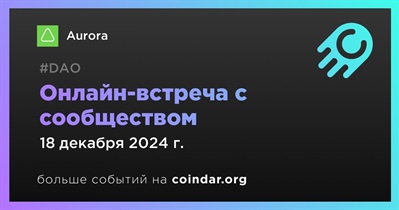 Aurora

#DAO

Онлайн-встреча с сообществом

18 декабря 2024 г.

больше событий на coindar.org